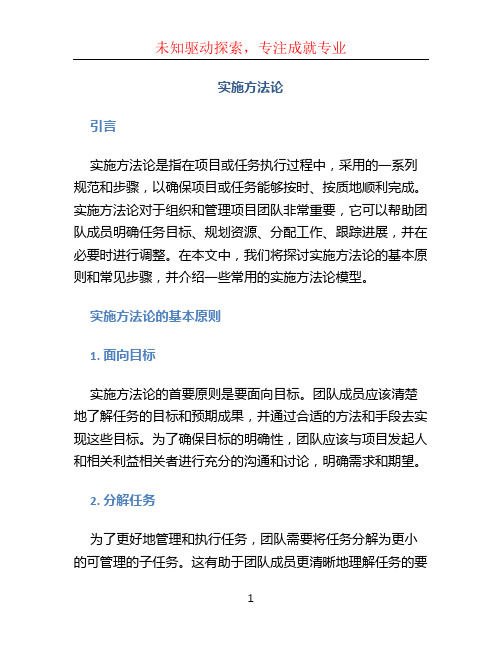 未知驱动探索，专注成就专业

实施方法论

引言

实施方法论是指在项目或任务执行过程中，采用的一系列规范和步骤，以确保项目或任务能够按时、按质地顺利完成。实施方法论对于组织和管理项目团队非常重要，它可以帮助团队成员明确任务目标、规划资源、分配工作、跟踪进展，并在必要时进行调整。在本文中，我们将探讨实施方法论的基本原则和常见步骤，并介绍一些常用的实施方法论模型。

实施方法论的基本原则

1. 面向目标

实施方法论的首要原则是要面向目标。团队成员应该清楚地了解任务的目标和预期成果，并通过合适的方法和手段去实现这些目标。为了确保目标的明确性，团队应该与项目发起人和相关利益相关者进行充分的沟通和讨论，明确需求和期望。

2. 分解任务

为了更好地管理和执行任务，团队需要将任务分解为更小的可管理的子任务。这有助于团队成员更清晰地理解任务的要

1